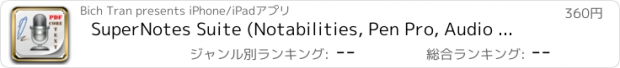 PDF
CODE
TEXT

Bich Tran presents iPhone/iPadアプリ

360円

SuperNotes Suite (Notabilities, Pen Pro, Audio ...

ジャンル別ランキング: --

総合ランキング: --